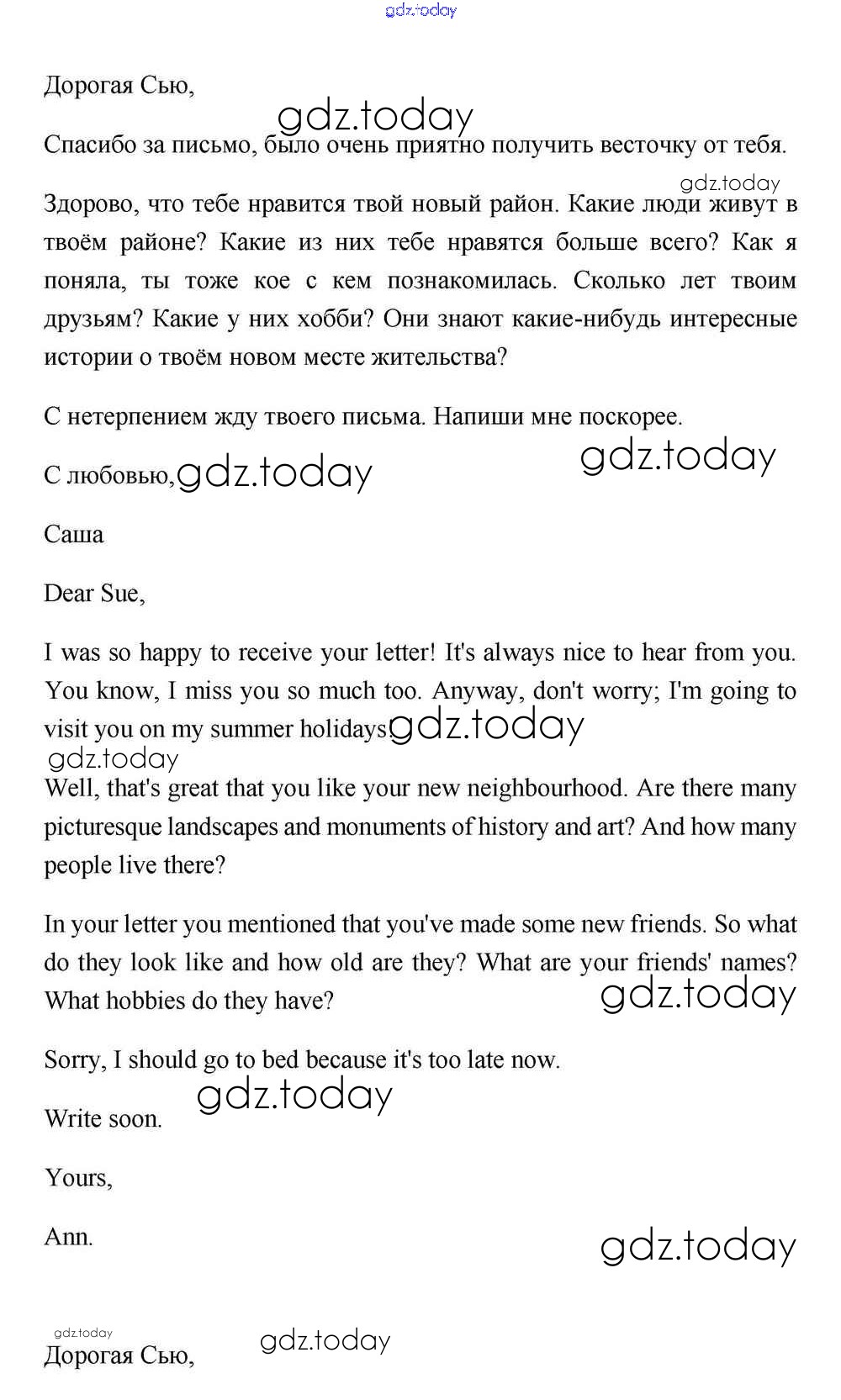 gdz.today

Дорогая Сью,

gdz.today

Спасибо за письмо, было очень приятно получить весточку от тебя.

gdz.today

Здорово, что тебе нравится твой новый район. Какие люди живут в твоём районе? Какие из них тебе нравятся больше всего? Как я поняла, ты тоже кое с кем познакомилась. Сколько лет твоим друзьям? Какие у них хобби? Они знают какие-нибудь интересные истории о твоём новом месте жительства?

С нетерпением жду твоего письма. Напиши мне поскорее.

gdz.today

С любовью, gdz.today

Саша

Dear Sue,

I was so happy to receive your letter! It's always nice to hear from you. You know, I miss you so much too. Anyway, don't worry; I'm going to visit you on my summer holidays. gdz.today

gdz.today

Well, that's great that you like your new neighbourhood. Are there many picturesque landscapes and monuments of history and art? And how many people live there?

In your letter you mentioned that you've made some new friends. So what do they look like and how old are they? What are your friends' names? What hobbies do they have?

gdz.today

Sorry, I should go to bed because it's too late now.

gdz.today

Write soon.

Yours,

Ann.

gdz.today

gdz.today

gdz.today

Дорогая Сью,